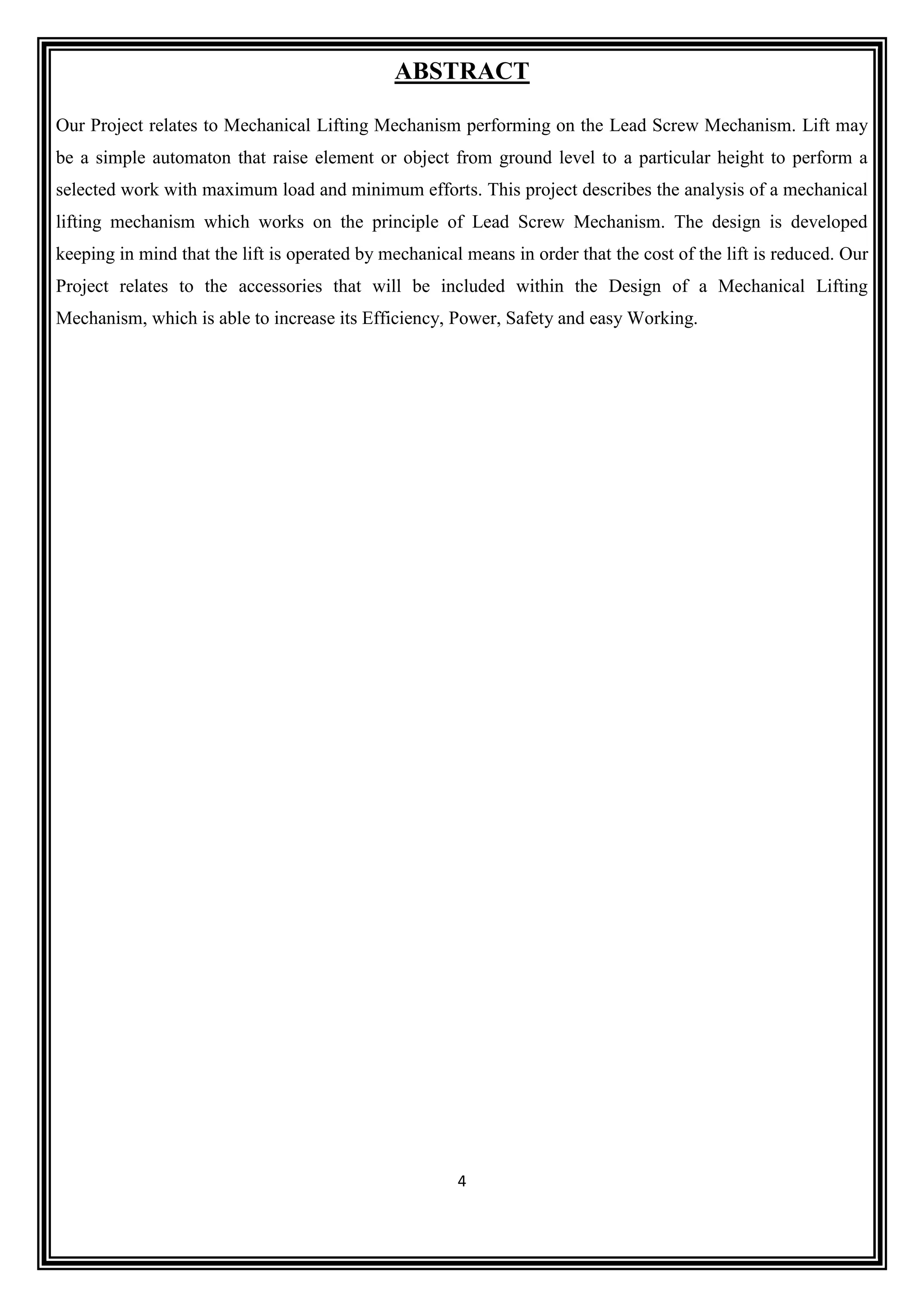 ABSTRACT

Our Project relates to Mechanical Lifting Mechanism performing on the Lead Screw Mechanism. Lift may be a simple automaton that raise element or object from ground level to a particular height to perform a selected work with maximum load and minimum efforts. This project describes the analysis of a mechanical lifting mechanism which works on the principle of Lead Screw Mechanism. The design is developed keeping in mind that the lift is operated by mechanical means in order that the cost of the lift is reduced. Our Project relates to the accessories that will be included within the Design of a Mechanical Lifting Mechanism, which is able to increase its Efficiency, Power, Safety and easy Working.

4